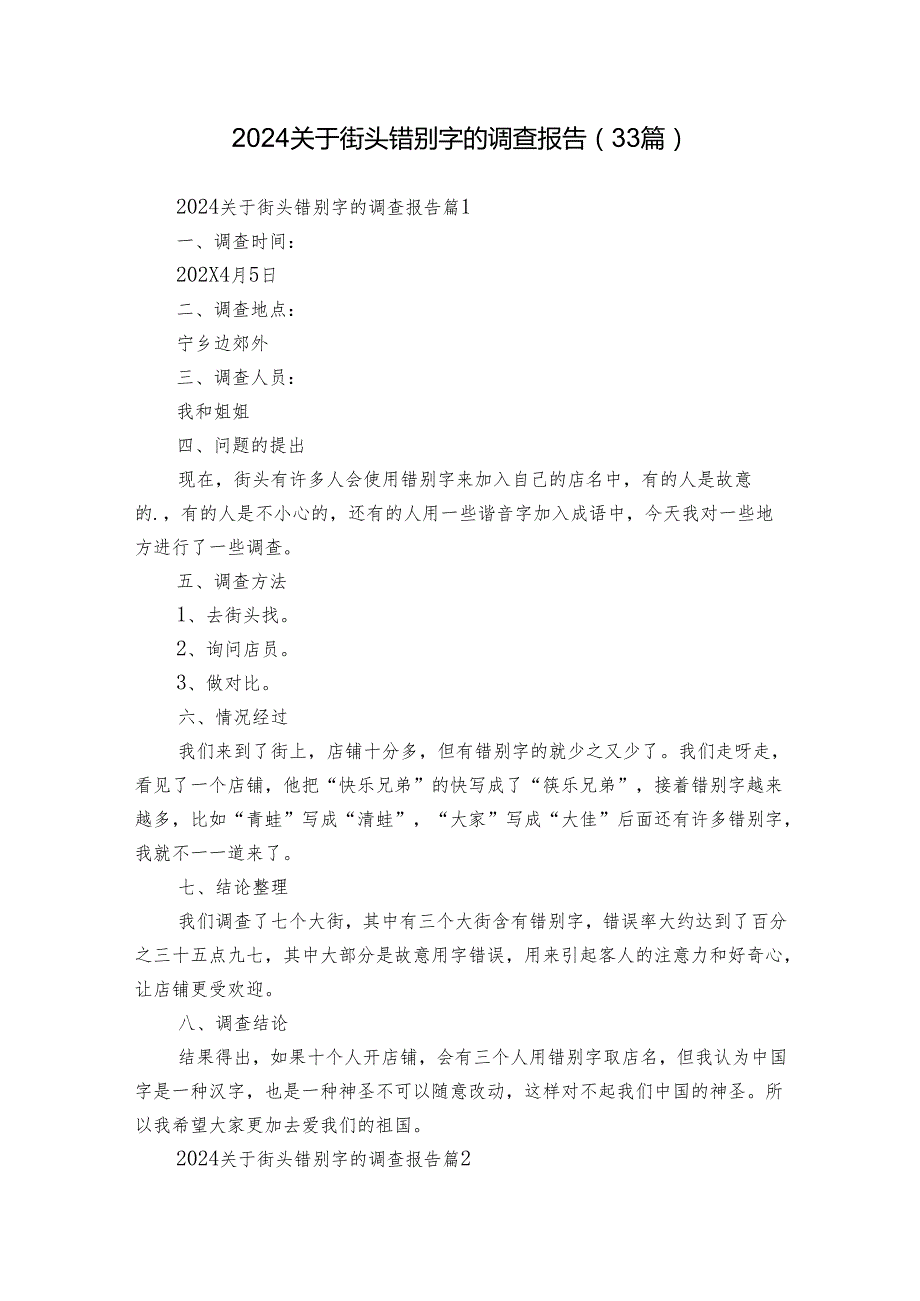 2024关于街头错别字的调查报告（33篇）

2024关于街头错别字的调查报告篇1

一、调查时间：

202X4月5日

二、调查地点：

宁乡边郊外

三、调查人员：

我和姐姐

四、问题的提出

现在，街头有许多人会使用错别字来加入自己的店名中，有的人是故意的.，有的人是不小心的，还有的人用一些谐音字加入成语中，今天我对一些地方进行了一些调查。

五、调查方法

1、去街头找。

2、询问店员。

3、做对比。

六、情况经过

我们来到了街上，店铺十分多，但有错别字的就少之又少了。我们走呀走，看见了一个店铺，他把“快乐兄弟”的快写成了“筷乐兄弟”，接着错别字越来越多，比如“青蛙”写成“清蛙”，“大家”写成“大佳”后面还有许多错别字，我就不一一道来了。

七、结论整理

我们调查了七个大街，其中有三个大街含有错别字，错误率大约达到了百分之三十五点九七，其中大部分是故意用字错误，用来引起客人的注意力和好奇心，让店铺更受欢迎。

八、调查结论

结果得出，如果十个人开店铺，会有三个人用错别字取店名，但我认为中国字是一种汉字，也是一种神圣不可以随意改动，这样对不起我们中国的神圣。所以我希望大家更加去爱我们的祖国。

2024关于街头错别字的调查报告篇2